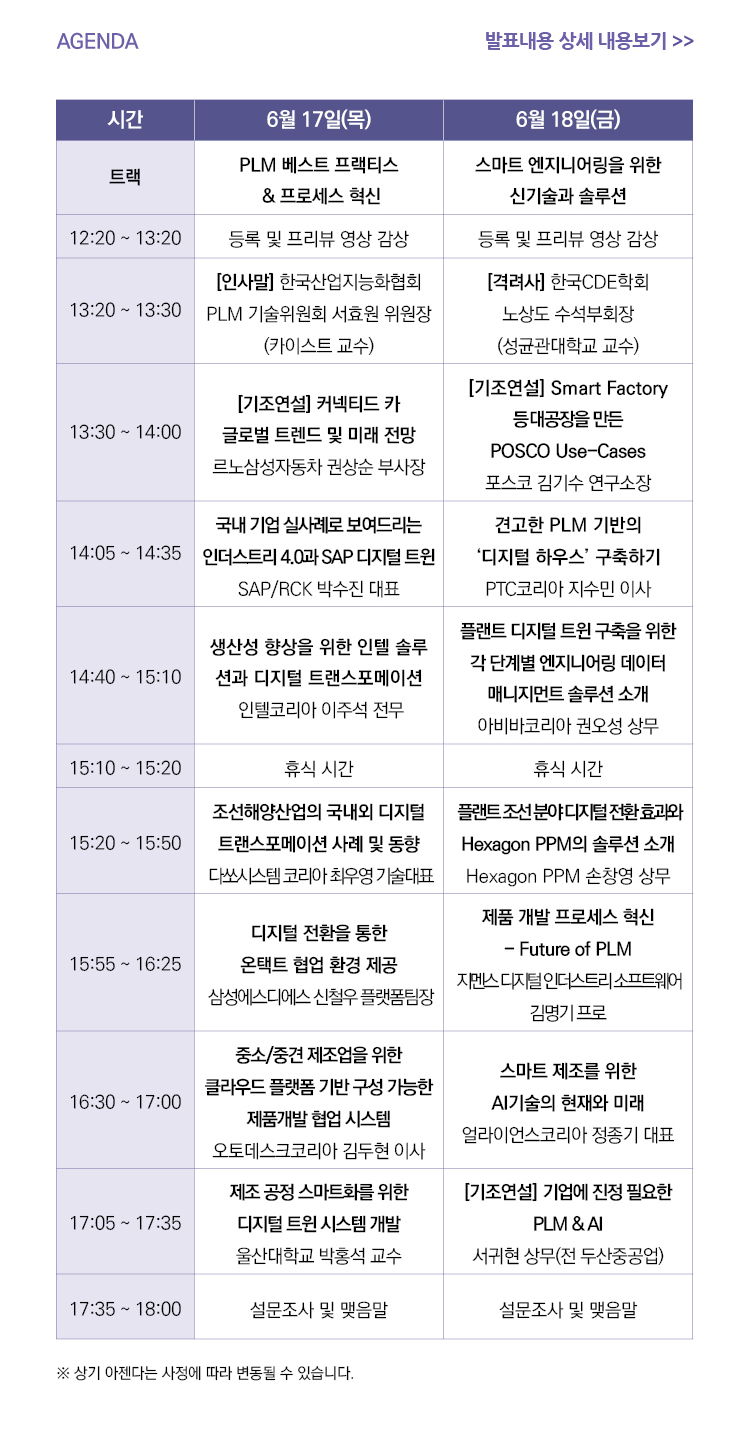 AGENDA

발표내용 상세 내용보기 >>

| 시간 | 6월 17일(목) | 6월 18일(금) |
|---|---|---|
| 트랙 | PLM 베스트 프랙티스 & 프로세스 혁신 | 스마트 엔지니어링을 위한 신기술과 솔루션 |
| 12:20 ~ 13:20 | 등록 및 프리뷰 영상 감상 | 등록 및 프리뷰 영상 감상 |
| 13:20 ~ 13:30 | [인사말] 한국산업지능화협회 PLM 기술위원회 서효원 위원장 (카이스트 교수) | [격려사] 한국CDE학회 노상도 수석부회장 (성균관대학교 교수) |
| 13:30 ~ 14:00 | [기조연설] 커넥티드 카 글로벌 트렌드 및 미래 전망 르노삼성자동차 권상순 부사장 | [기조연설] Smart Factory 등대공장을 만든 POSCO Use-Cases 포스코 김기수 연구소장 |
| 14:05 ~ 14:35 | 국내 기업 실사례로 보여드리는 인더스트리 4.0과 SAP 디지털 트윈 SAP/RCK 박수진 대표 | 견고한 PLM 기반의 '디지털 하우스' 구축하기 PTC코리아 지수민 이사 |
| 14:40 ~ 15:10 | 생산성 향상을 위한 인텔 솔루션과 디지털 트랜스포메이션 인텔코리아 이주석 전무 | 플랜트 디지털 트윈 구축을 위한 각 단계별 엔지니어링 데이터 매니지먼트 솔루션 소개 아비바코리아 권오성 상무 |
| 15:10 ~ 15:20 | 휴식 시간 | 휴식 시간 |
| 15:20 ~ 15:50 | 조선해양산업의 국내외 디지털 트랜스포메이션 사례 및 동향 다쏘시스템 코리아 최우영 기술대표 | 플랜트 조선 분야 디지털 전환 효과와 Hexagon PPM의 솔루션 소개 Hexagon PPM 손창영 상무 |
| 15:55 ~ 16:25 | 디지털 전환을 통한 온택트 협업 환경 제공 삼성에스디에스 신철우 플랫폼팀장 | 제품 개발 프로세스 혁신 - Future of PLM 지멘스 디지털 인더스트리 소프트웨어 김명기 프로 |
| 16:30 ~ 17:00 | 중소/중견 제조업을 위한 클라우드 플랫폼 기반 구성 가능한 제품개발 협업 시스템 오토데스크코리아 김두현 이사 | 스마트 제조를 위한 AI기술의 현재와 미래 얼라이언스코리아 정종기 대표 |
| 17:05 ~ 17:35 | 제조 공정 스마트화를 위한 디지털 트윈 시스템 개발 울산대학교 박홍석 교수 | [기조연설] 기업에 진정 필요한 PLM & AI 서귀현 상무(전 두산중공업) |
| 17:35 ~ 18:00 | 설문조사 및 맺음말 | 설문조사 및 맺음말 |

※ 상기 아젠다는 사정에 따라 변동될 수 있습니다.